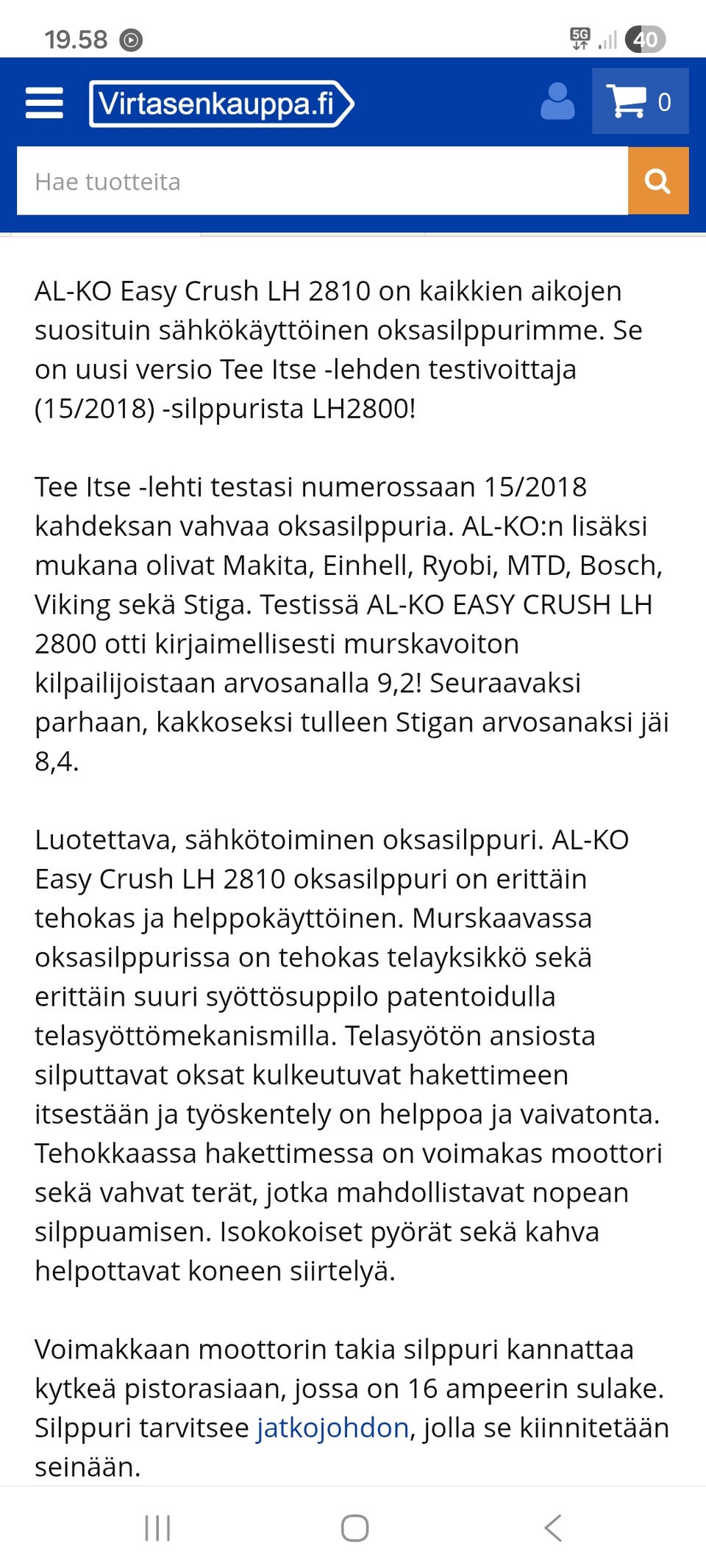 19.58 5G 40

Virtasenkauppa.fi 0

Hae tuotteita

AL-KO Easy Crush LH 2810 on kaikkien aikojen suosituin sähkökäyttöinen oksasilppurimme. Se on uusi versio Tee Itse -lehden testivoittaja (15/2018) -silppurista LH2800!

Tee Itse -lehti testasi numerossaan 15/2018 kahdeksan vahvaa oksasilppuria. AL-KO:n lisäksi mukana olivat Makita, Einhell, Ryobi, MTD, Bosch, Viking sekä Stiga. Testissä AL-KO EASY CRUSH LH 2800 otti kirjaimellisesti murskavoiton kilpailijoistaan arvosanalla 9,2! Seuraavaksi parhaan, kakkoseksi tulleen Stigan arvosanaksi jäi 8,4.

Luotettava, sähkötoiminen oksasilppuri. AL-KO Easy Crush LH 2810 oksasilppuri on erittäin tehokas ja helppokäyttöinen. Murskaavassa oksasilppurissa on tehokas telayksikkö sekä erittäin suuri syöttösuppilo patentoidulla telasyöttömekanismilla. Telasyötön ansiosta silputtavat oksat kulkeutuvat hakettimeen itsestään ja työskentely on helppoa ja vaivatonta. Tehokkaassa hakettimessa on voimakas moottori sekä vahvat terät, jotka mahdollistavat nopean silppuamisen. Isokokoiset pyörät sekä kahva helpottavat koneen siirtelyä.

Voimakkaan moottorin takia silppuri kannattaa kytkeä pistorasiaan, jossa on 16 ampeerin sulake. Silppuri tarvitsee jatkojohdon, jolla se kiinnitetään seinään.